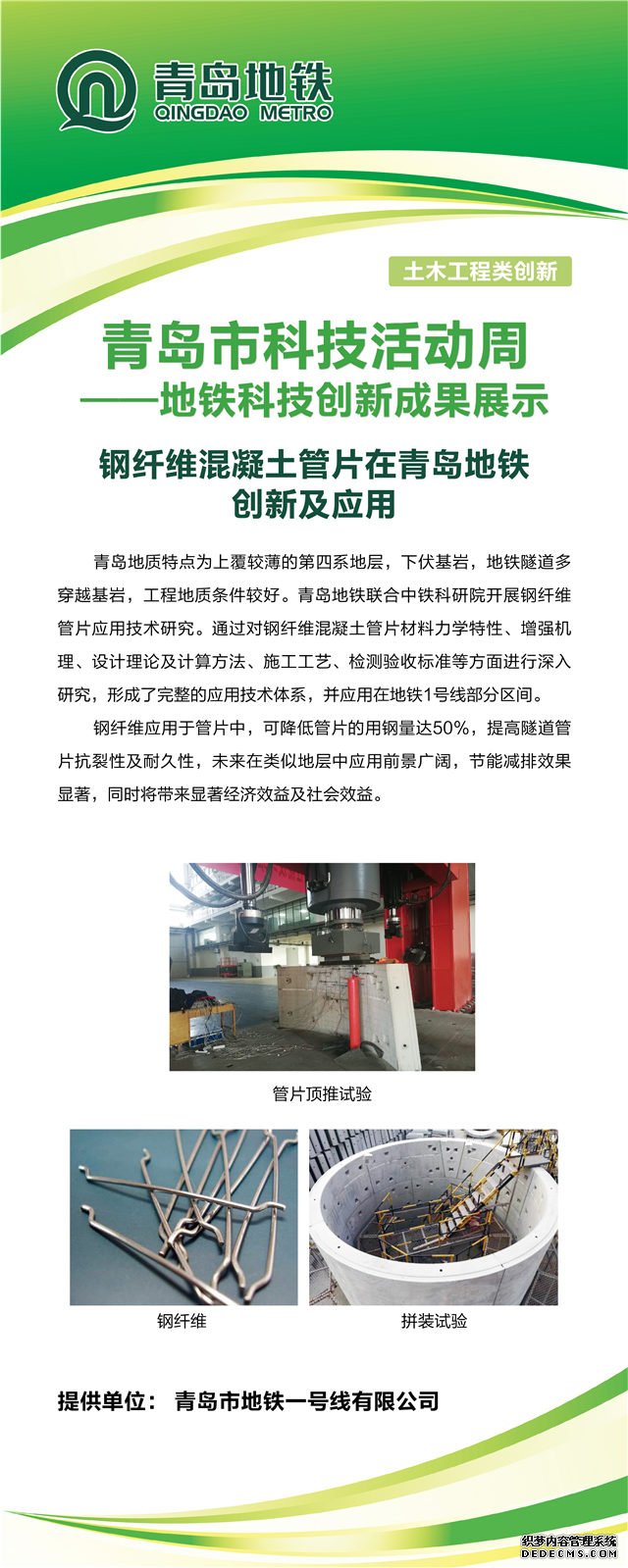 青岛地铁
QINGDAO METRO

土木工程类创新

青岛市科技活动周
——地铁科技创新成果展示

钢纤维混凝土管片在青岛地铁创新及应用

青岛地质特点为上覆较薄的第四系地层，下伏基岩，地铁隧道多穿越基岩，工程地质条件较好。青岛地铁联合中铁科研院开展钢纤维管片应用技术研究。通过对钢纤维混凝土管片材料力学特性、增强机理、设计理论及计算方法、施工工艺、检测验收标准等方面进行深入研究，形成了完整的应用技术体系，并应用在地铁1号线部分区间。

钢纤维应用于管片中，可降低管片的用钢量达50%，提高隧道管片抗裂性及耐久性，未来在类似地层中应用前景广阔，节能减排效果显著，同时将带来显著经济效益及社会效益。

管片顶推试验

钢纤维

拼装试验

提供单位： 青岛市地铁一号线有限公司

织梦内容管理系统
DEDECMS.COM